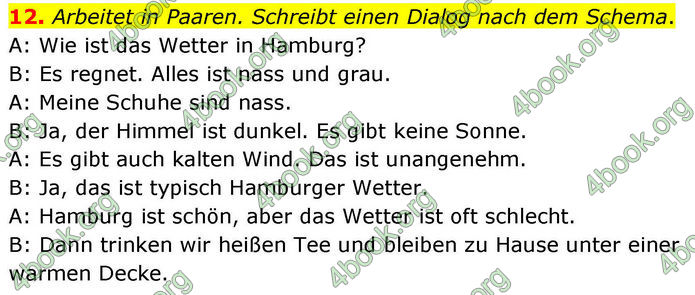 **12.** *Arbeitet in Paaren. Schreibt einen Dialog nach dem Schema.*
A: Wie ist das Wetter in Hamburg?
B: Es regnet. Alles ist nass und grau.
A: Meine Schuhe sind nass.
B: Ja, der Himmel ist dunkel. Es gibt keine Sonne.
A: Es gibt auch kalten Wind. Das ist unangenehm.
B: Ja, das ist typisch Hamburger Wetter.
A: Hamburg ist schön, aber das Wetter ist oft schlecht.
B: Dann trinken wir heißen Tee und bleiben zu Hause unter einer warmen Decke.

4book.org